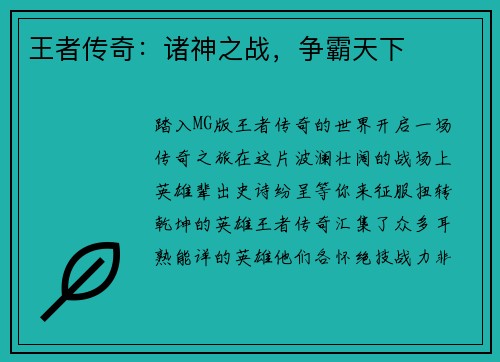 王者传奇：诸神之战，争霸天下

踏入MG版王者传奇的世界开启一场传奇之旅在这片波澜壮阔的战场上英雄辈出史诗纷呈等你来征服扭转乾坤的英雄王者传奇汇集了众多耳熟能详的英雄他们各怀绝技战力非